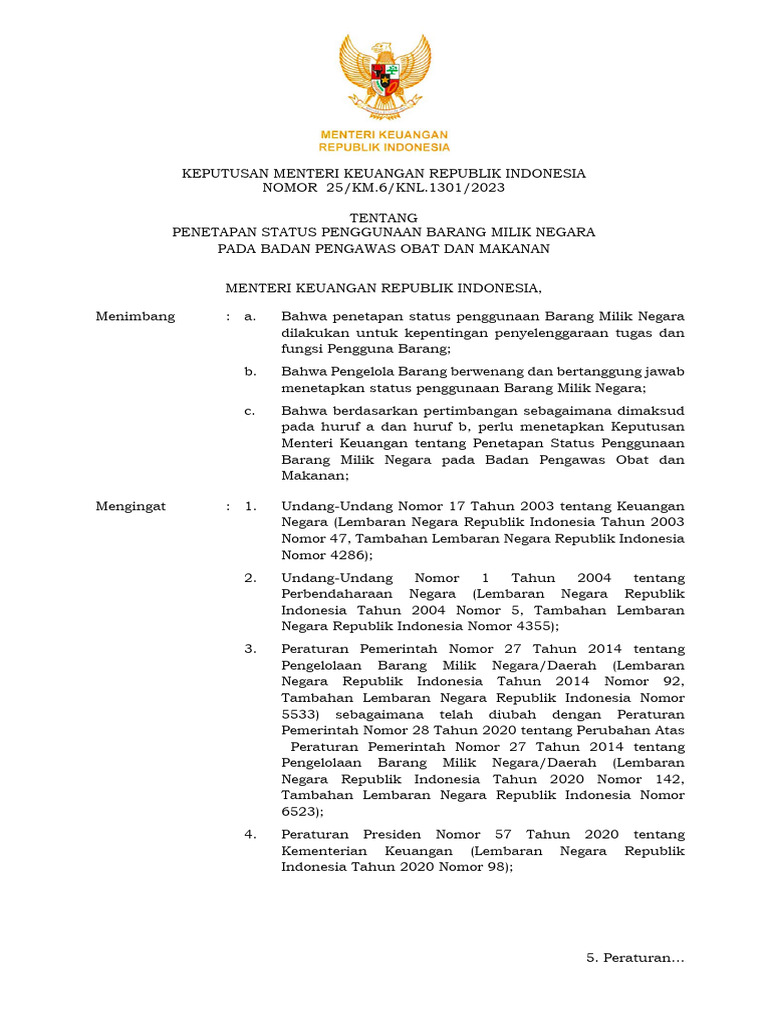 MENTERI KEUANGAN
REPUBLIK INDONESIA

KEPUTUSAN MENTERI KEUANGAN REPUBLIK INDONESIA
NOMOR 25/KM.6/KNL.1301/2023

TENTANG
PENETAPAN STATUS PENGGUNAAN BARANG MILIK NEGARA
PADA BADAN PENGAWAS OBAT DAN MAKANAN

MENTERI KEUANGAN REPUBLIK INDONESIA,

Menimbang : a. Bahwa penetapan status penggunaan Barang Milik Negara dilakukan untuk kepentingan penyelenggaraan tugas dan fungsi Pengguna Barang;

b. Bahwa Pengelola Barang berwenang dan bertanggung jawab menetapkan status penggunaan Barang Milik Negara;

c. Bahwa berdasarkan pertimbangan sebagaimana dimaksud pada huruf a dan huruf b, perlu menetapkan Keputusan Menteri Keuangan tentang Penetapan Status Penggunaan Barang Milik Negara pada Badan Pengawas Obat dan Makanan;

Mengingat : 1. Undang-Undang Nomor 17 Tahun 2003 tentang Keuangan Negara (Lembaran Negara Republik Indonesia Tahun 2003 Nomor 47, Tambahan Lembaran Negara Republik Indonesia Nomor 4286);

2. Undang-Undang Nomor 1 Tahun 2004 tentang Perbendaharaan Negara (Lembaran Negara Republik Indonesia Tahun 2004 Nomor 5, Tambahan Lembaran Negara Republik Indonesia Nomor 4355);

3. Peraturan Pemerintah Nomor 27 Tahun 2014 tentang Pengelolaan Barang Milik Negara/Daerah (Lembaran Negara Republik Indonesia Tahun 2014 Nomor 92, Tambahan Lembaran Negara Republik Indonesia Nomor 5533) sebagaimana telah diubah dengan Peraturan Pemerintah Nomor 28 Tahun 2020 tentang Perubahan Atas Peraturan Pemerintah Nomor 27 Tahun 2014 tentang Pengelolaan Barang Milik Negara/Daerah (Lembaran Negara Republik Indonesia Tahun 2020 Nomor 142, Tambahan Lembaran Negara Republik Indonesia Nomor 6523);

4. Peraturan Presiden Nomor 57 Tahun 2020 tentang Kementerian Keuangan (Lembaran Negara Republik Indonesia Tahun 2020 Nomor 98);

5. Peraturan...